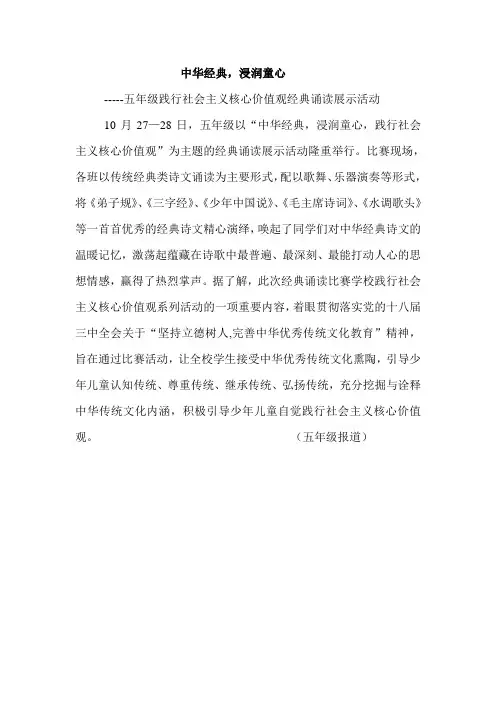 中华经典，浸润童心

-----五年级践行社会主义核心价值观经典诵读展示活动

10 月 27—28 日，五年级以“中华经典，浸润童心，践行社会主义核心价值观”为主题的经典诵读展示活动隆重举行。比赛现场，各班以传统经典类诗文诵读为主要形式，配以歌舞、乐器演奏等形式，将《弟子规》、《三字经》、《少年中国说》、《毛主席诗词》、《水调歌头》等一首首优秀的经典诗文精心演绎，唤起了同学们对中华经典诗文的温暖记忆，激荡起蕴藏在诗歌中最普遍、最深刻、最能打动人心的思想情感，赢得了热烈掌声。据了解，此次经典诵读比赛学校践行社会主义核心价值观系列活动的一项重要内容，着眼贯彻落实党的十八届三中全会关于“坚持立德树人,完善中华优秀传统文化教育”精神，旨在通过比赛活动，让全校学生接受中华优秀传统文化熏陶，引导少年儿童认知传统、尊重传统、继承传统、弘扬传统，充分挖掘与诠释中华传统文化内涵，积极引导少年儿童自觉践行社会主义核心价值观。　　　　（五年级报道）